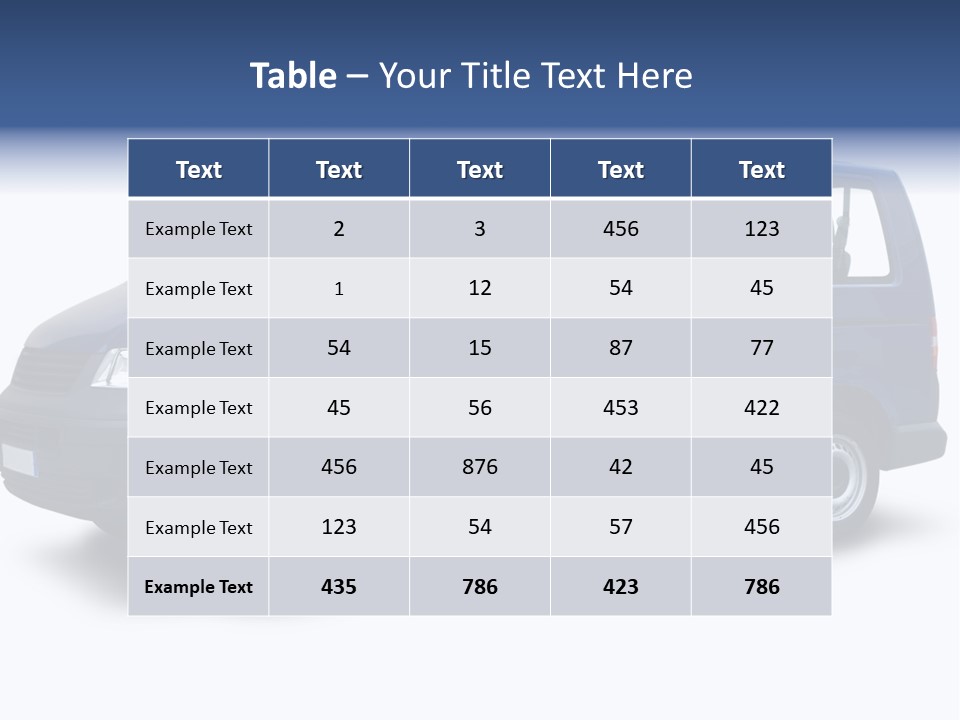 Table – Your Title Text Here

| Text | Text | Text | Text | Text |
|---|---|---|---|---|
| Example Text | 2 | 3 | 456 | 123 |
| Example Text | 1 | 12 | 54 | 45 |
| Example Text | 54 | 15 | 87 | 77 |
| Example Text | 45 | 56 | 453 | 422 |
| Example Text | 456 | 876 | 42 | 45 |
| Example Text | 123 | 54 | 57 | 456 |
| Example Text | 435 | 786 | 423 | 786 |